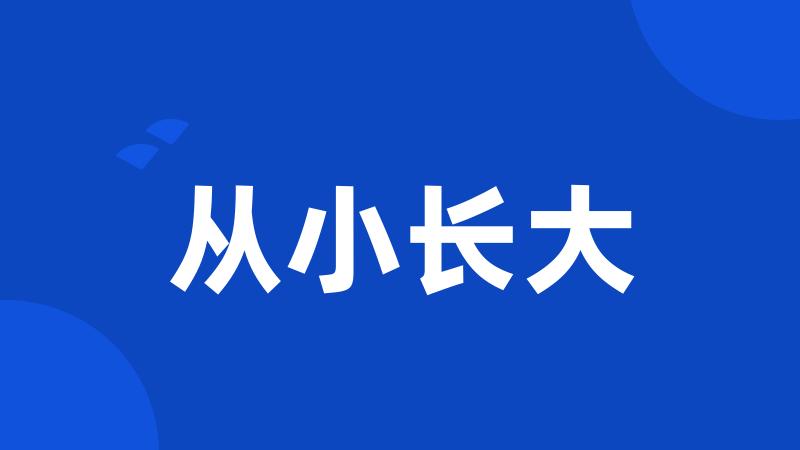 从小长大